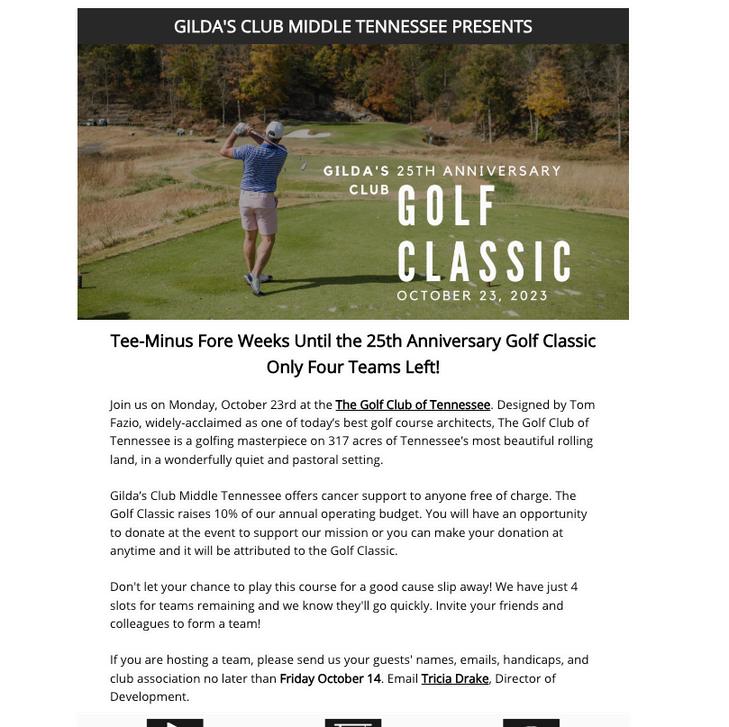 GILDA'S CLUB MIDDLE TENNESSEE PRESENTS

GILDA'S CLUB 25TH ANNIVERSARY

GOLF CLASSIC

OCTOBER 23, 2023

Tee-Minus Fore Weeks Until the 25th Anniversary Golf Classic
Only Four Teams Left!

Join us on Monday, October 23rd at the The Golf Club of Tennessee. Designed by Tom Fazio, widely-acclaimed as one of today's best golf course architects, The Golf Club of Tennessee is a golfing masterpiece on 317 acres of Tennessee's most beautiful rolling land, in a wonderfully quiet and pastoral setting.

Gilda's Club Middle Tennessee offers cancer support to anyone free of charge. The Golf Classic raises 10% of our annual operating budget. You will have an opportunity to donate at the event to support our mission or you can make your donation at anytime and it will be attributed to the Golf Classic.

Don't let your chance to play this course for a good cause slip away! We have just 4 slots for teams remaining and we know they'll go quickly. Invite your friends and colleagues to form a team!

If you are hosting a team, please send us your guests' names, emails, handicaps, and club association no later than Friday October 14. Email Tricia Drake, Director of Development.